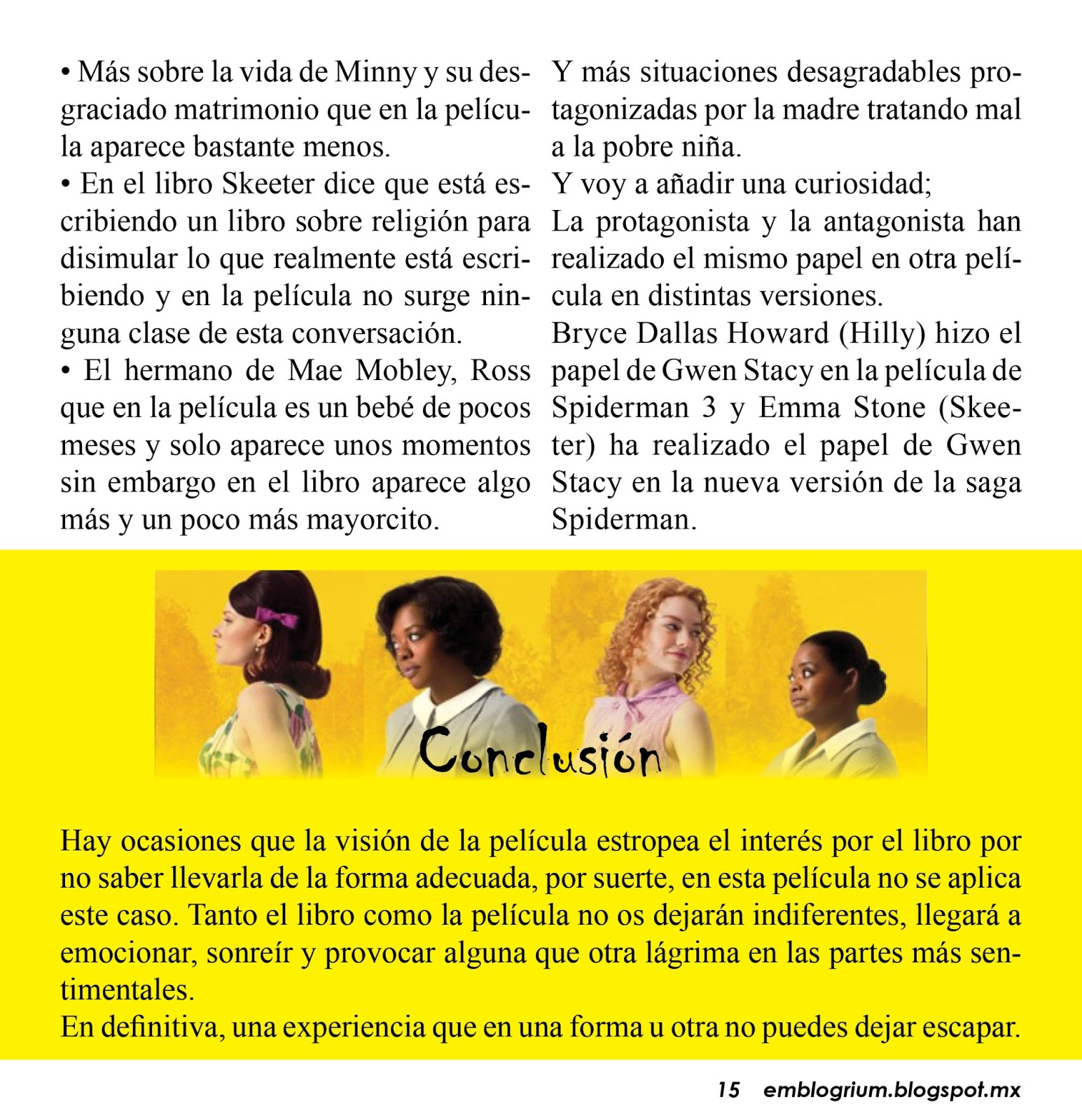 • Más sobre la vida de Minny y su desgraciado matrimonio que en la película aparece bastante menos.
• En el libro Skeeter dice que está escribiendo un libro sobre religión para disimular lo que realmente está escribiendo y en la película no surge ninguna clase de esta conversación.
• El hermano de Mae Mobley, Ross que en la película es un bebé de pocos meses y solo aparece unos momentos sin embargo en el libro aparece algo más y un poco más mayorcito.

Y más situaciones desagradables protagonizadas por la madre tratando mal a la pobre niña.
Y voy a añadir una curiosidad;
La protagonista y la antagonista han realizado el mismo papel en otra película en distintas versiones.
Bryce Dallas Howard (Hilly) hizo el papel de Gwen Stacy en la película de Spiderman 3 y Emma Stone (Skeeter) ha realizado el papel de Gwen Stacy en la nueva versión de la saga Spiderman.

Conclusión

Hay ocasiones que la visión de la película estropea el interés por el libro por no saber llevarla de la forma adecuada, por suerte, en esta película no se aplica este caso. Tanto el libro como la película no os dejarán indiferentes, llegará a emocionar, sonreír y provocar alguna que otra lágrima en las partes más sentimentales.
En definitiva, una experiencia que en una forma u otra no puedes dejar escapar.

15 emblogrium.blogspot.mx